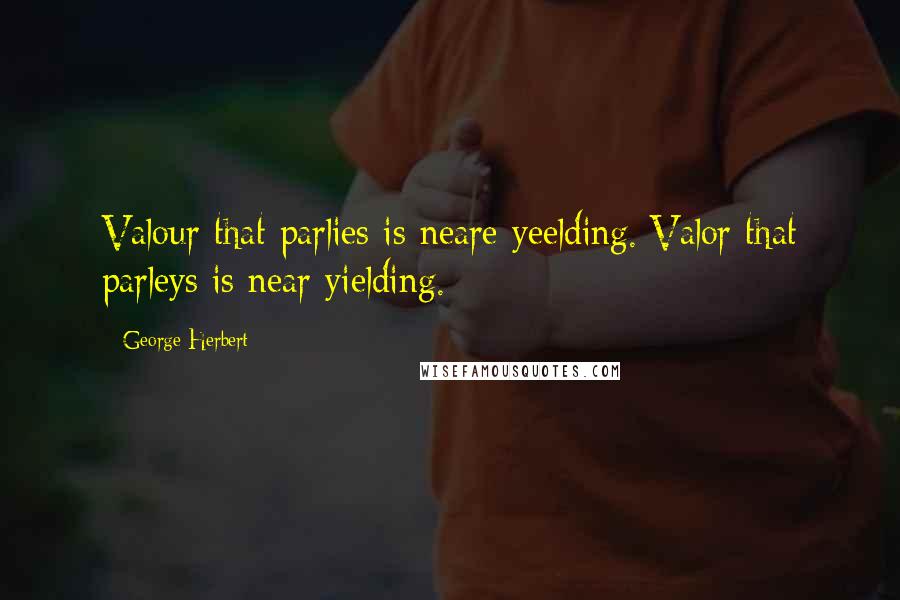 Valour that parlies is neare yeelding. Valor that parleys is near yielding.

- George Herbert

WISEFAMOUSQUOTES.COM